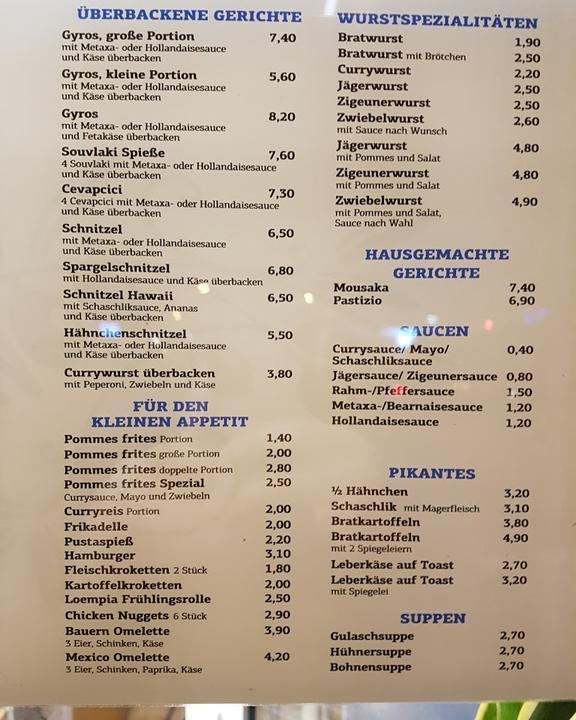 ÜBERBACKENE GERICHTE

Gyros, große Portion 7,40
mit Metaxa- oder Hollandaisesauce und Käse überbacken

Gyros, kleine Portion 5,60
mit Metaxa- oder Hollandaisesauce und Käse überbacken

Gyros 8,20
mit Metaxa- oder Hollandaisesauce und Fetakäse überbacken

Souvlaki Spieße 7,60
4 Souvlaki mit Metaxa- oder Hollandaisesauce und Käse überbacken

Cevapcici 7,30
4 Cevapcici mit Metaxa- oder Hollandaisesauce und Käse überbacken

Schnitzel 6,50
mit Metaxa- oder Hollandaisesauce und Käse überbacken

Spargelschnitzel 6,80
mit Hollandaisesauce und Käse überbacken

Schnitzel Hawaii 6,50
mit Schaschliksauce, Ananas und Käse überbacken

Hähnchenschnitzel 5,50
mit Metaxa- oder Hollandaisesauce und Käse überbacken

Currywurst überbacken 3,80
mit Peperoni, Zwiebeln und Käse

FÜR DEN KLEINEN APPETIT

Pommes frites Portion 1,40
Pommes frites große Portion 2,00
Pommes frites doppelte Portion 2,80
Pommes frites Spezial 2,50
Currysauce, Mayo und Zwiebeln
Curryreis Portion 2,00
Frikadelle 2,00
Pustaspieß 2,20
Hamburger 3,10
Fleischkroketten 2 Stück 1,80
Kartoffelkroketten 2,00
Loempia Frühlingsrolle 2,50
Chicken Nuggets 6 Stück 2,90
Bauern Omelette 3,90
3 Eier, Schinken, Käse
Mexico Omelette 4,20
3 Eier, Schinken, Paprika, Käse

WURSTSPEZIALITÄTEN

Bratwurst 1,90
Bratwurst mit Brötchen 2,50
Currywurst 2,20
Jägerwurst 2,50
Zigeunerwurst 2,50
Zwiebelwurst 2,60
mit Sauce nach Wunsch
Jägerwurst 4,80
mit Pommes und Salat
Zigeunerwurst 4,80
mit Pommes und Salat
Zwiebelwurst 4,90
mit Pommes und Salat, Sauce nach Wahl

HAUSGEMACHTE GERICHTE

Mousaka 7,40
Pastizio 6,90

SAUCEN

Currysauce/ Mayo/ Schaschliksauce 0,40
Jägersauce/ Zigeunersauce 0,80
Rahm-/Pfeffersauce 1,50
Metaxa-/Bearnaisesauce 1,20
Hollandaisesauce 1,20

PIKANTES

½ Hähnchen 3,20
Schaschlik mit Magerfleisch 3,10
Bratkartoffeln 3,80
Bratkartoffeln 4,90
mit 2 Spiegeleiern
Leberkäse auf Toast 2,70
Leberkäse auf Toast 3,20
mit Spiegelei

SUPPEN

Gulaschsuppe 2,70
Hühnersuppe 2,70
Bohnensuppe 2,70